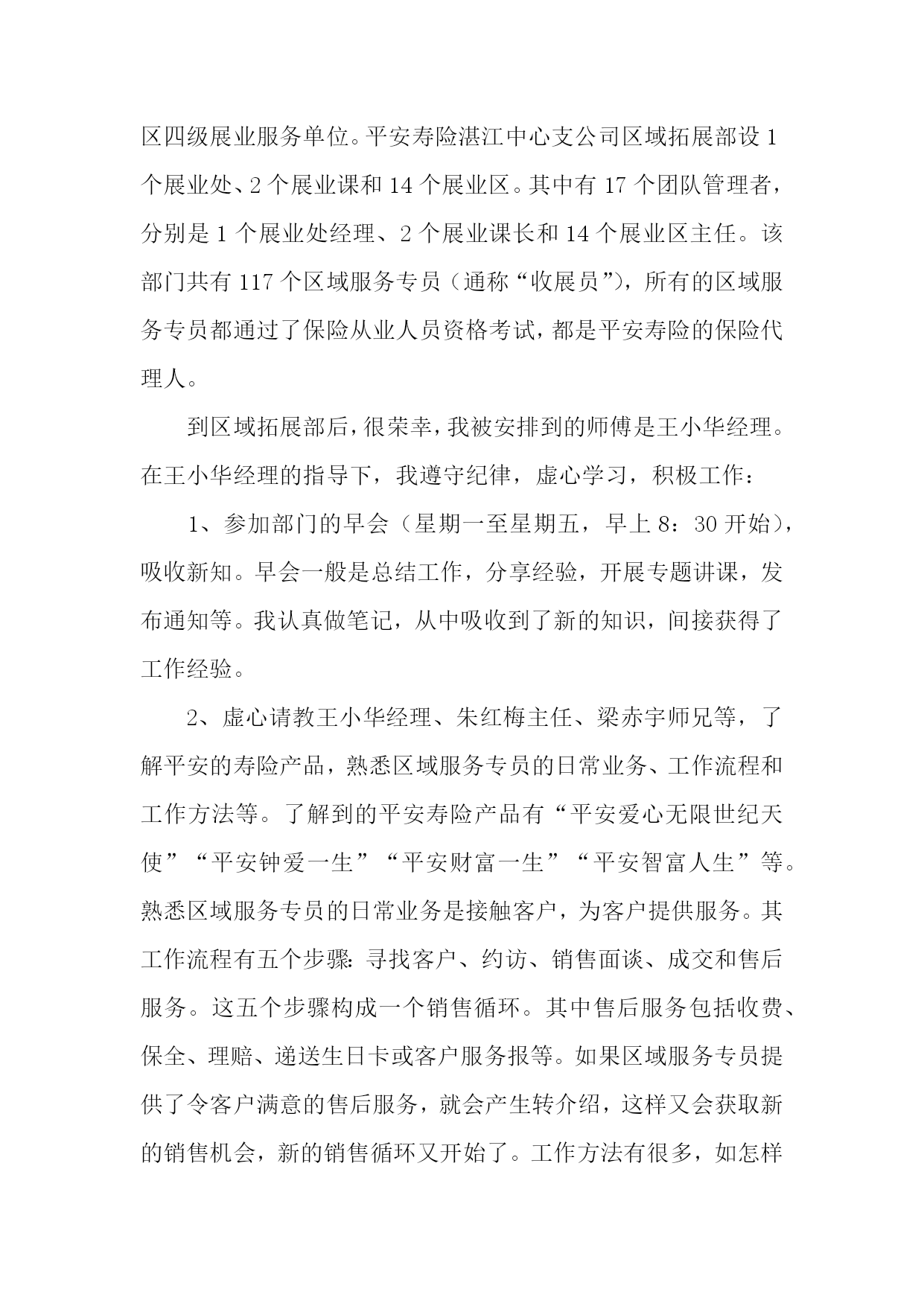 区四级展业服务单位。平安寿险湛江中心支公司区域拓展部设 1 个展业处、2 个展业课和 14 个展业区。其中有 17 个团队管理者，分别是 1 个展业处经理、2 个展业课长和 14 个展业区主任。该部门共有 117 个区域服务专员（通称“收展员”），所有的区域服务专员都通过了保险从业人员资格考试，都是平安寿险的保险代理人。

到区域拓展部后，很荣幸，我被安排到的师傅是王小华经理。在王小华经理的指导下，我遵守纪律，虚心学习，积极工作：

1、参加部门的早会（星期一至星期五，早上 8：30 开始），吸收新知。早会一般是总结工作，分享经验，开展专题讲课，发布通知等。我认真做笔记，从中吸收到了新的知识，间接获得了工作经验。

2、虚心请教王小华经理、朱红梅主任、梁赤宇师兄等，了解平安的寿险产品，熟悉区域服务专员的日常业务、工作流程和工作方法等。了解到的平安寿险产品有“平安爱心无限世纪天使”“平安钟爱一生”“平安财富一生”“平安智富人生”等。熟悉区域服务专员的日常业务是接触客户，为客户提供服务。其工作流程有五个步骤：寻找客户、约访、销售面谈、成交和售后服务。这五个步骤构成一个销售循环。其中售后服务包括收费、保全、理赔、递送生日卡或客户服务报等。如果区域服务专员提供了令客户满意的售后服务，就会产生转介绍，这样又会获取新的销售机会，新的销售循环又开始了。工作方法有很多，如怎样